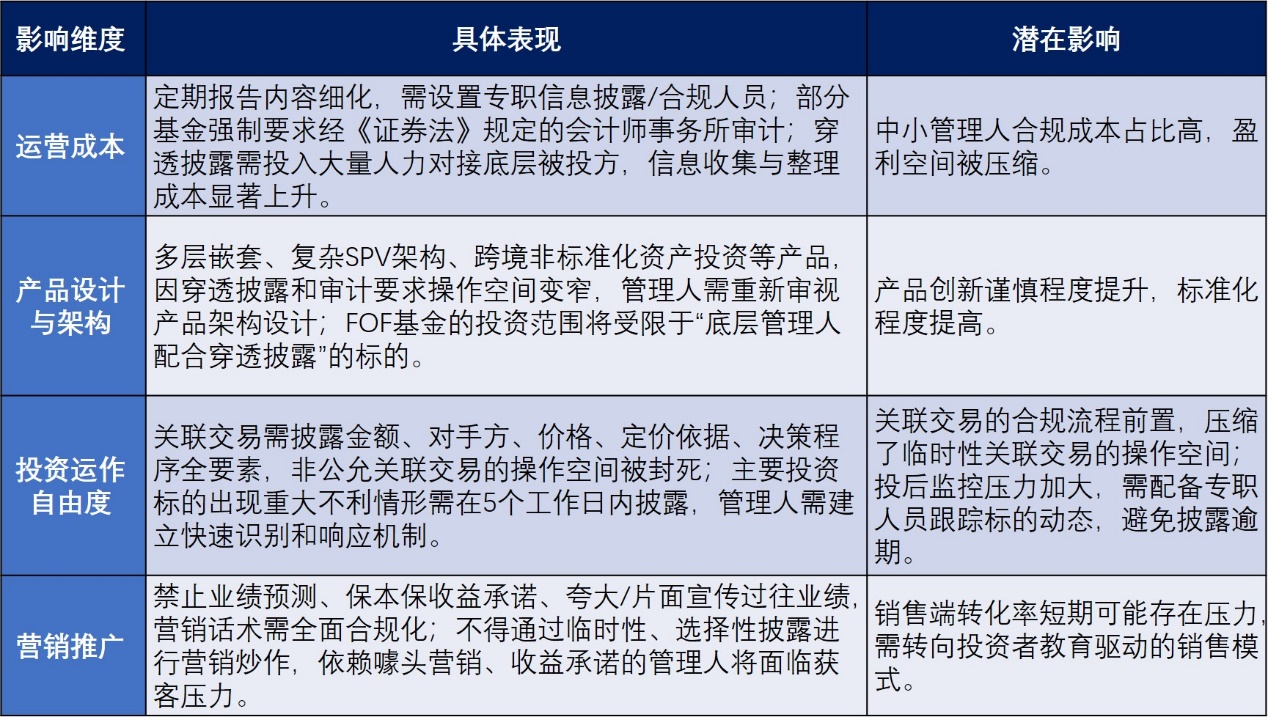 | 影响维度 | 具体表现 | 潜在影响 |
|---|---|---|
| 运营成本 | 定期报告内容细化，需设置专职信息披露/合规人员；部分基金强制要求经《证券法》规定的会计师事务所审计；穿透披露需投入大量人力对接底层被投方，信息收集与整理成本显著上升。 | 中小管理人合规成本占比高，盈利空间被压缩。 |
| 产品设计与架构 | 多层嵌套、复杂SPV架构、跨境非标准化资产投资等产品，因穿透披露和审计要求操作空间变窄，管理人需重新审视产品架构设计；FOF基金的投资范围将受限于“底层管理人配合穿透披露”的标的。 | 产品创新谨慎程度提升，标准化程度提高。 |
| 投资运作自由度 | 关联交易需披露金额、对手方、价格、定价依据、决策程序全要素，非公允关联交易的操作空间被封死；主要投资标的出现重大不利情形需在5个工作日内披露，管理人需建立快速识别和响应机制。 | 关联交易的合规流程前置，压缩了临时性关联交易的操作空间；投后监控压力加大，需配备专职人员跟踪标的动态，避免披露逾期。 |
| 营销推广 | 禁止业绩预测、保本保收益承诺、夸大/片面宣传过往业绩，营销话术需全面合规化；不得通过临时性、选择性披露进行营销炒作，依赖噱头营销、收益承诺的管理人将面临获客压力。 | 销售端转化率短期可能存在压力，需转向投资者教育驱动的销售模式。 |